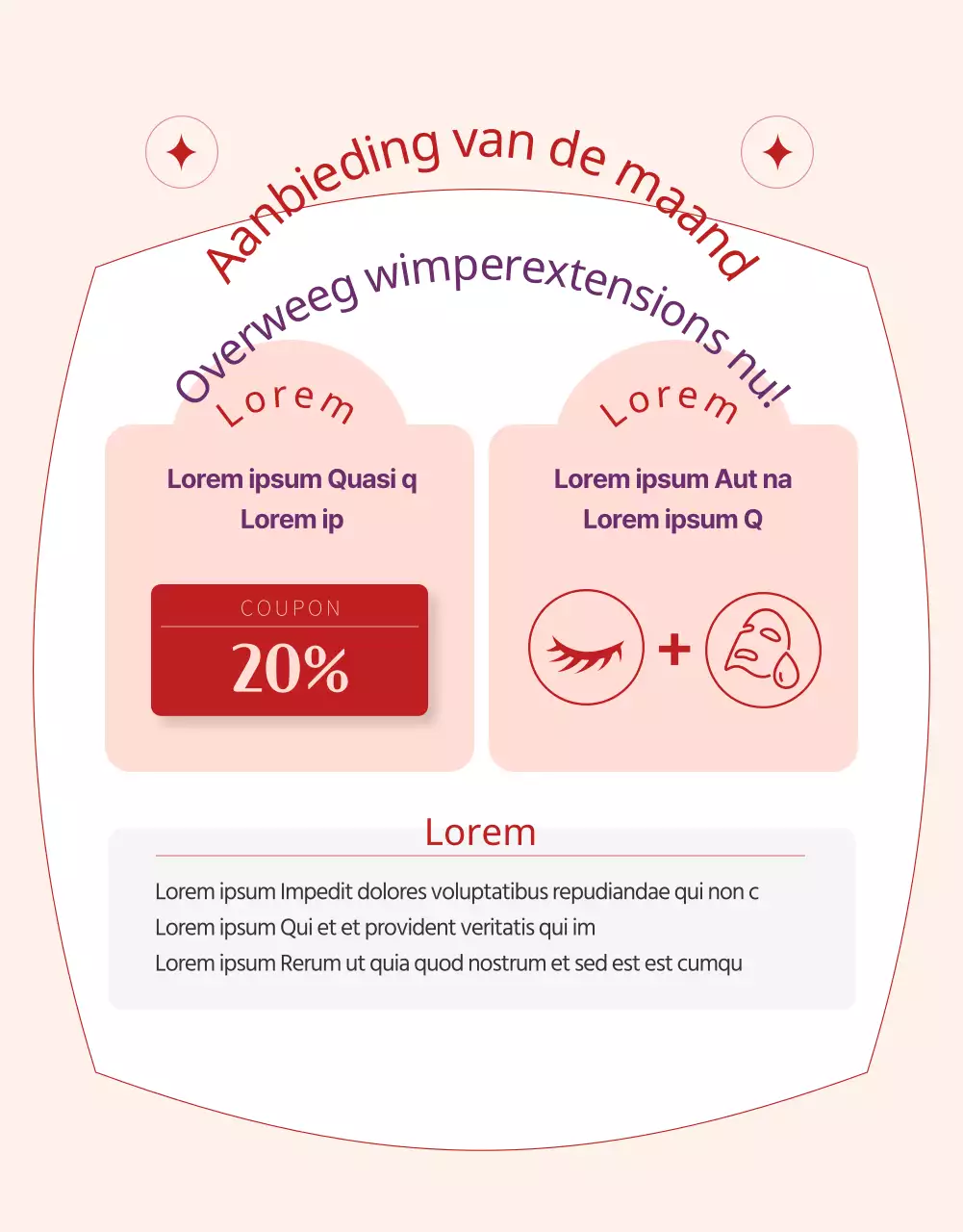 Aanbieding van de maand

Overweeg wimperextensions nu!

Lorem

Lorem ipsum Quasi q
Lorem ip

COUPON
20%

Lorem

Lorem ipsum Aut na
Lorem ipsum Q

+

Lorem

Lorem ipsum Impedit dolores voluptatibus repudiandae qui non c
Lorem ipsum Qui et et provident veritatis qui im
Lorem ipsum Rerum ut quia quod nostrum et sed est est cumqu